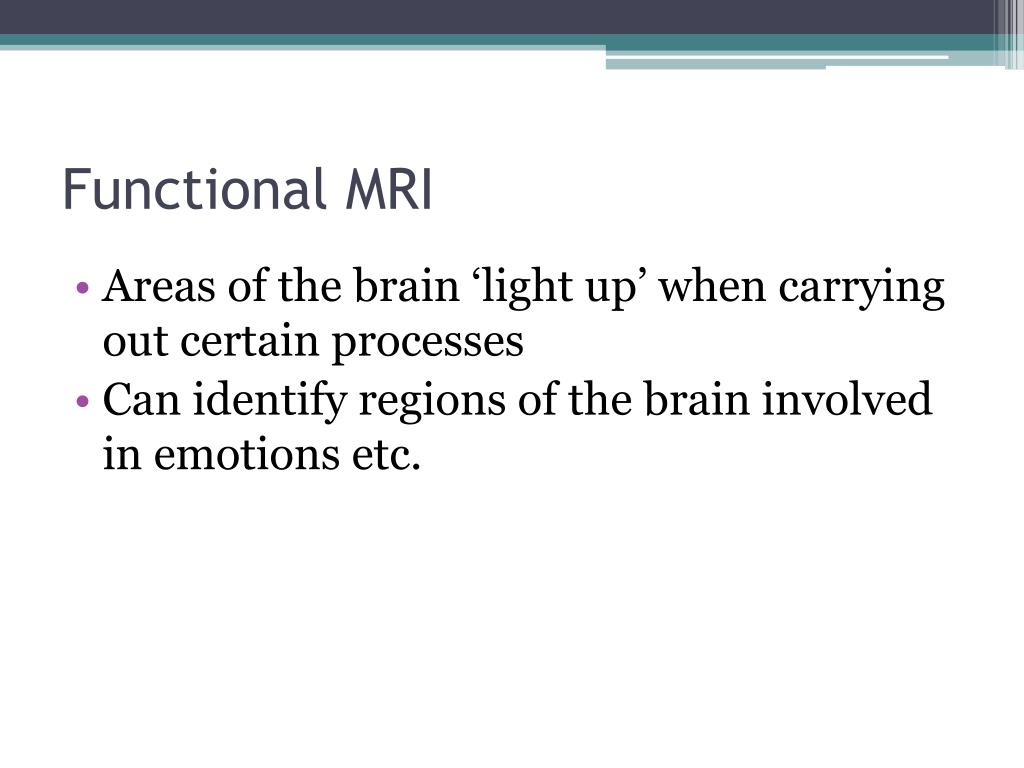 Functional MRI

• Areas of the brain ‘light up’ when carrying out certain processes
• Can identify regions of the brain involved in emotions etc.